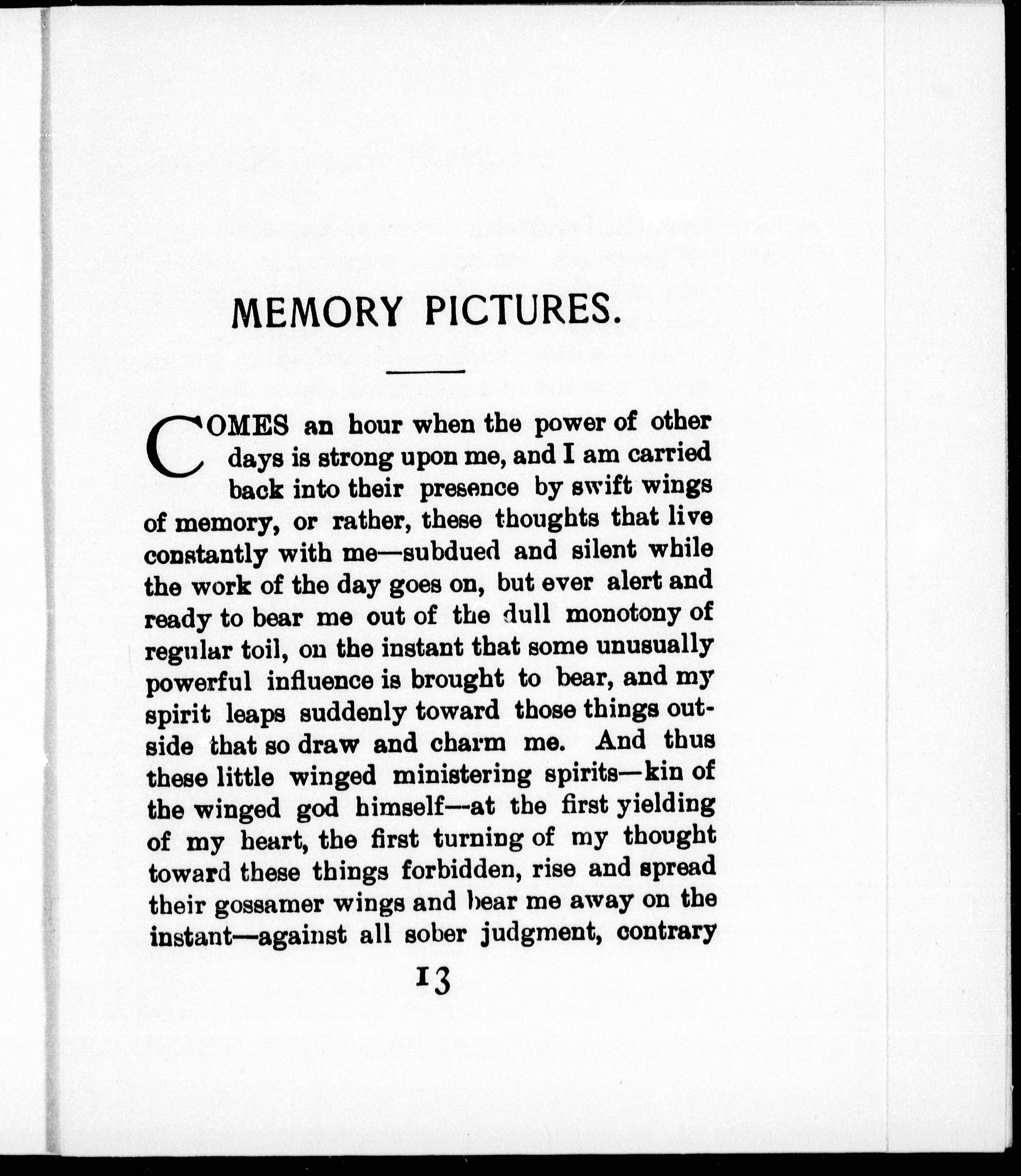 MEMORY PICTURES.

COMES an hour when the power of other days is strong upon me, and I am carried back into their presence by swift wings of memory, or rather, these thoughts that live constantly with me—subdued and silent while the work of the day goes on, but ever alert and ready to bear me out of the dull monotony of regular toil, on the instant that some unusually powerful influence is brought to bear, and my spirit leaps suddenly toward those things outside that so draw and charm me. And thus these little winged ministering spirits—kin of the winged god himself—at the first yielding of my heart, the first turning of my thought toward these things forbidden, rise and spread their gossamer wings and bear me away on the instant—against all sober judgment, contrary

13